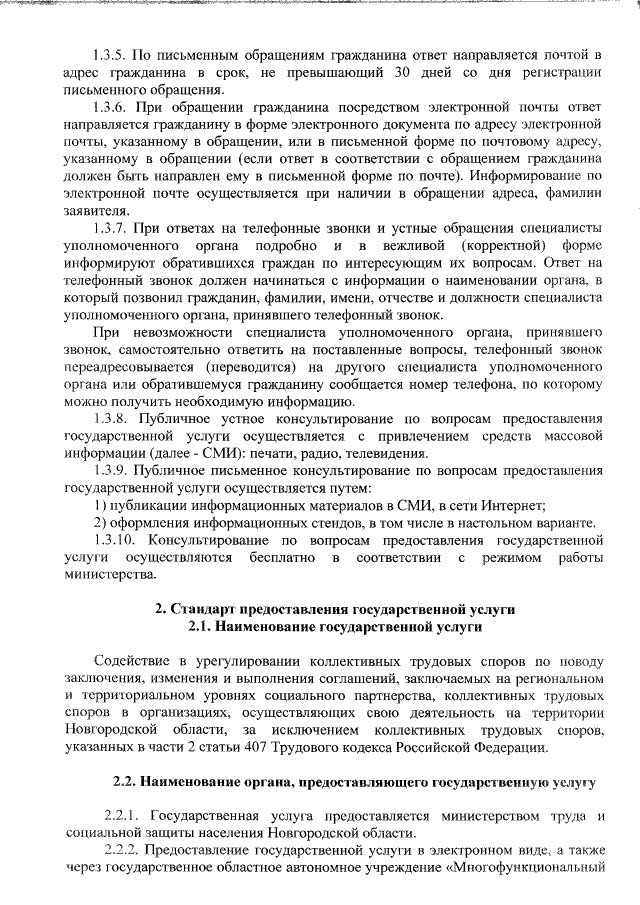 1.3.5. По письменным обращениям гражданина ответ направляется почтой в адрес гражданина в срок, не превышающий 30 дней со дня регистрации письменного обращения.

1.3.6. При обращении гражданина посредством электронной почты ответ направляется гражданину в форме электронного документа по адресу электронной почты, указанному в обращении, или в письменной форме по почтовому адресу, указанному в обращении (если ответ в соответствии с обращением гражданина должен быть направлен ему в письменной форме по почте). Информирование по электронной почте осуществляется при наличии в обращении адреса, фамилии заявителя.

1.3.7. При ответах на телефонные звонки и устные обращения специалисты уполномоченного органа подробно и в вежливой (корректной) форме информируют обратившихся граждан по интересующим их вопросам. Ответ на телефонный звонок должен начинаться с информации о наименовании органа, в который позвонил гражданин, фамилии, имени, отчестве и должности специалиста уполномоченного органа, принявшего телефонный звонок.

При невозможности специалиста уполномоченного органа, принявшего звонок, самостоятельно ответить на поставленные вопросы, телефонный звонок переадресовывается (переводится) на другого специалиста уполномоченного органа или обратившемуся гражданину сообщается номер телефона, по которому можно получить необходимую информацию.

1.3.8. Публичное устное консультирование по вопросам предоставления государственной услуги осуществляется с привлечением средств массовой информации (далее - СМИ): печати, радио, телевидения.

1.3.9. Публичное письменное консультирование по вопросам предоставления государственной услуги осуществляется путем:

1) публикации информационных материалов в СМИ, в сети Интернет;

2) оформления информационных стендов, в том числе в настольном варианте.

1.3.10. Консультирование по вопросам предоставления государственной услуги осуществляются бесплатно в соответствии с режимом работы министерства.

2. Стандарт предоставления государственной услуги
2.1. Наименование государственной услуги

Содействие в урегулировании коллективных трудовых споров по поводу заключения, изменения и выполнения соглашений, заключаемых на региональном и территориальном уровнях социального партнерства, коллективных трудовых споров в организациях, осуществляющих свою деятельность на территории Новгородской области, за исключением коллективных трудовых споров, указанных в части 2 статьи 407 Трудового кодекса Российской Федерации.

2.2. Наименование органа, предоставляющего государственную услугу

2.2.1. Государственная услуга предоставляется министерством труда и социальной защиты населения Новгородской области.

2.2.2. Предоставление государственной услуги в электронном виде, а также через государственное областное автономное учреждение «Многофункциональный